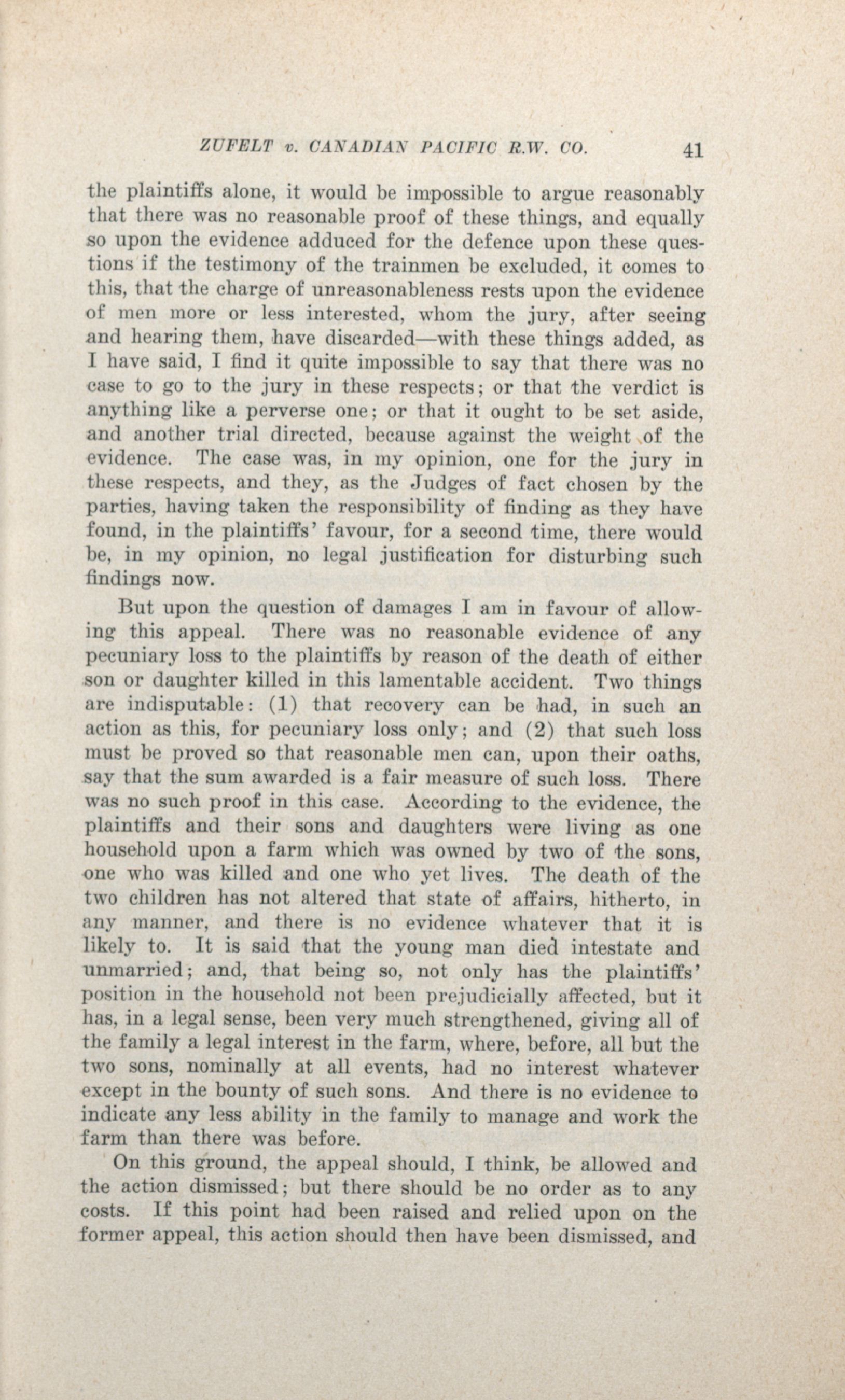 ZUFELT v. CANADIAN PACIFIC R.W. CO. 41

the plaintiffs alone, it would be impossible to argue reasonably that there was no reasonable proof of these things, and equally so upon the evidence adduced for the defence upon these questions if the testimony of the trainmen be excluded, it comes to this, that the charge of unreasonableness rests upon the evidence of men more or less interested, whom the jury, after seeing and hearing them, have discarded—with these things added, as I have said, I find it quite impossible to say that there was no case to go to the jury in these respects; or that the verdict is anything like a perverse one; or that it ought to be set aside, and another trial directed, because against the weight of the evidence. The case was, in my opinion, one for the jury in these respects, and they, as the Judges of fact chosen by the parties, having taken the responsibility of finding as they have found, in the plaintiffs' favour, for a second time, there would be, in my opinion, no legal justification for disturbing such findings now.

But upon the question of damages I am in favour of allowing this appeal. There was no reasonable evidence of any pecuniary loss to the plaintiffs by reason of the death of either son or daughter killed in this lamentable accident. Two things are indisputable: (1) that recovery can be had, in such an action as this, for pecuniary loss only; and (2) that such loss must be proved so that reasonable men can, upon their oaths, say that the sum awarded is a fair measure of such loss. There was no such proof in this case. According to the evidence, the plaintiffs and their sons and daughters were living as one household upon a farm which was owned by two of the sons, one who was killed and one who yet lives. The death of the two children has not altered that state of affairs, hitherto, in any manner, and there is no evidence whatever that it is likely to. It is said that the young man died intestate and unmarried; and, that being so, not only has the plaintiffs' position in the household not been prejudicially affected, but it has, in a legal sense, been very much strengthened, giving all of the family a legal interest in the farm, where, before, all but the two sons, nominally at all events, had no interest whatever except in the bounty of such sons. And there is no evidence to indicate any less ability in the family to manage and work the farm than there was before.

On this ground, the appeal should, I think, be allowed and the action dismissed; but there should be no order as to any costs. If this point had been raised and relied upon on the former appeal, this action should then have been dismissed, and